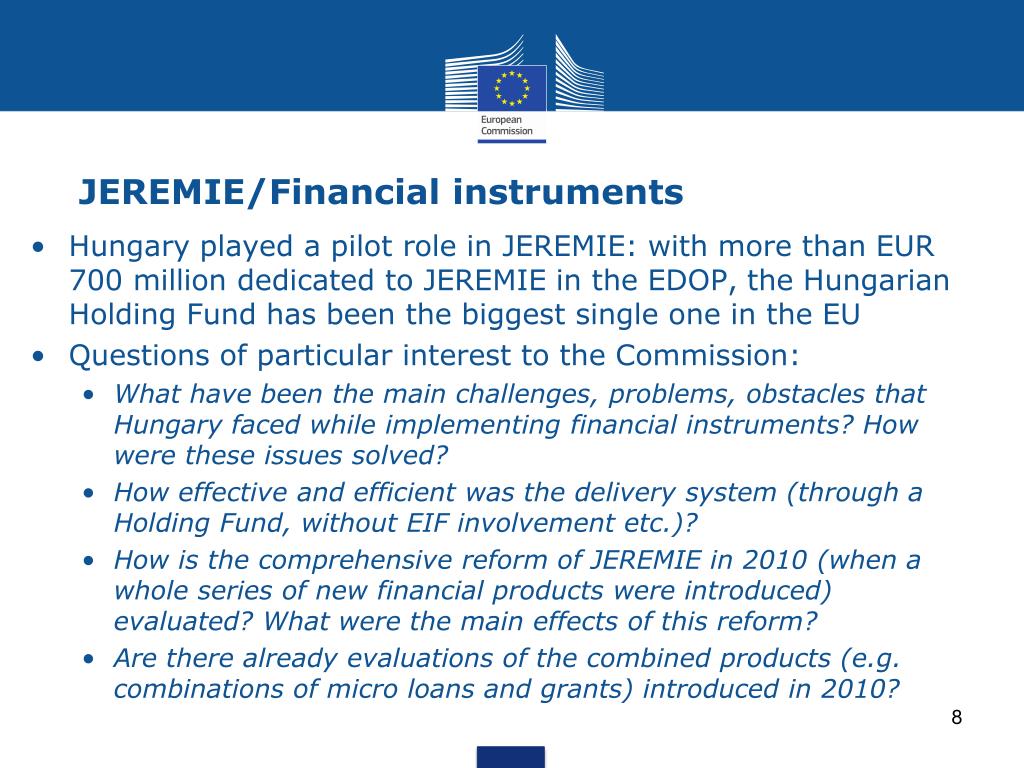 European Commission

JEREMIE/Financial instruments

• Hungary played a pilot role in JEREMIE: with more than EUR 700 million dedicated to JEREMIE in the EDOP, the Hungarian Holding Fund has been the biggest single one in the EU

• Questions of particular interest to the Commission:

• What have been the main challenges, problems, obstacles that Hungary faced while implementing financial instruments? How were these issues solved?

• How effective and efficient was the delivery system (through a Holding Fund, without EIF involvement etc.)?

• How is the comprehensive reform of JEREMIE in 2010 (when a whole series of new financial products were introduced) evaluated? What were the main effects of this reform?

• Are there already evaluations of the combined products (e.g. combinations of micro loans and grants) introduced in 2010?

8